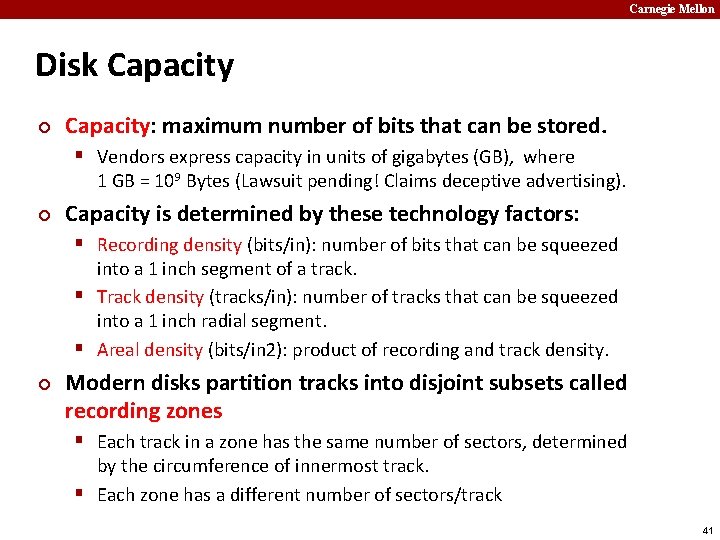 Carnegie Mellon

Disk Capacity

Capacity: maximum number of bits that can be stored.

Vendors express capacity in units of gigabytes (GB), where 1 GB = $10^9$ Bytes (Lawsuit pending! Claims deceptive advertising).

Capacity is determined by these technology factors:

Recording density (bits/in): number of bits that can be squeezed into a 1 inch segment of a track.

Track density (tracks/in): number of tracks that can be squeezed into a 1 inch radial segment.

Areal density (bits/in2): product of recording and track density.

Modern disks partition tracks into disjoint subsets called recording zones

Each track in a zone has the same number of sectors, determined by the circumference of innermost track.

Each zone has a different number of sectors/track

41